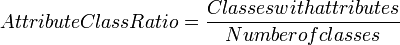 $AttributeClassRatio = \frac{Classeswithattributes}{Numberofclasses}$